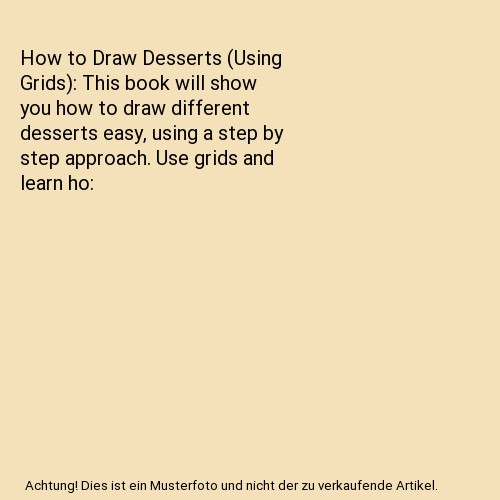 How to Draw Desserts (Using Grids): This book will show you how to draw different desserts easy, using a step by step approach. Use grids and learn ho:

Achtung! Dies ist ein Musterfoto und nicht der zu verkaufende Artikel.